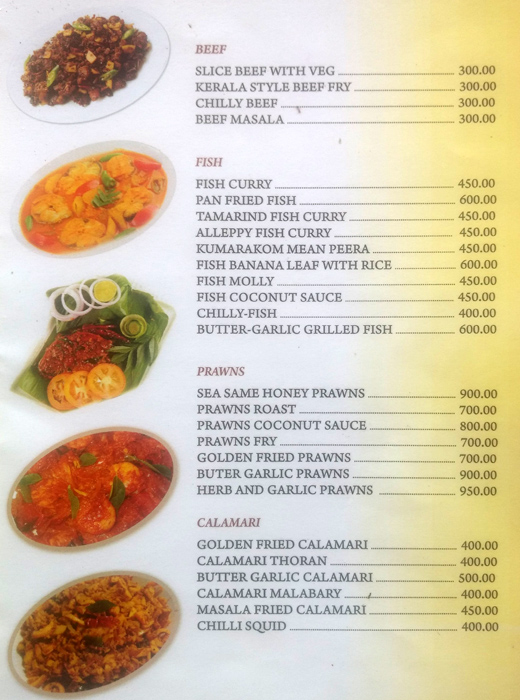 BEEF

SLICE BEEF WITH VEG 300.00
KERALA STYLE BEEF FRY 300.00
CHILLY BEEF 300.00
BEEF MASALA 300.00

FISH

FISH CURRY 450.00
PAN FRIED FISH 600.00
TAMARIND FISH CURRY 450.00
ALLEPPY FISH CURRY 450.00
KUMARAKOM MEAN PEERA 450.00
FISH BANANA LEAF WITH RICE 600.00
FISH MOLLY 450.00
FISH COCONUT SAUCE 450.00
CHILLY-FISH 400.00
BUTTER-GARLIC GRILLED FISH 600.00

PRAWNS

SEA SAME HONEY PRAWNS 900.00
PRAWNS ROAST 700.00
PRAWNS COCONUT SAUCE 800.00
PRAWNS FRY 700.00
GOLDEN FRIED PRAWNS 700.00
BUTER GARLIC PRAWNS 900.00
HERB AND GARLIC PRAWNS 950.00

CALAMARI

GOLDEN FRIED CALAMARI 400.00
CALAMARI THORAN 400.00
BUTTER GARLIC CALAMARI 500.00
CALAMARI MALABARY 400.00
MASALA FRIED CALAMARI 450.00
CHILLI SQUID 400.00